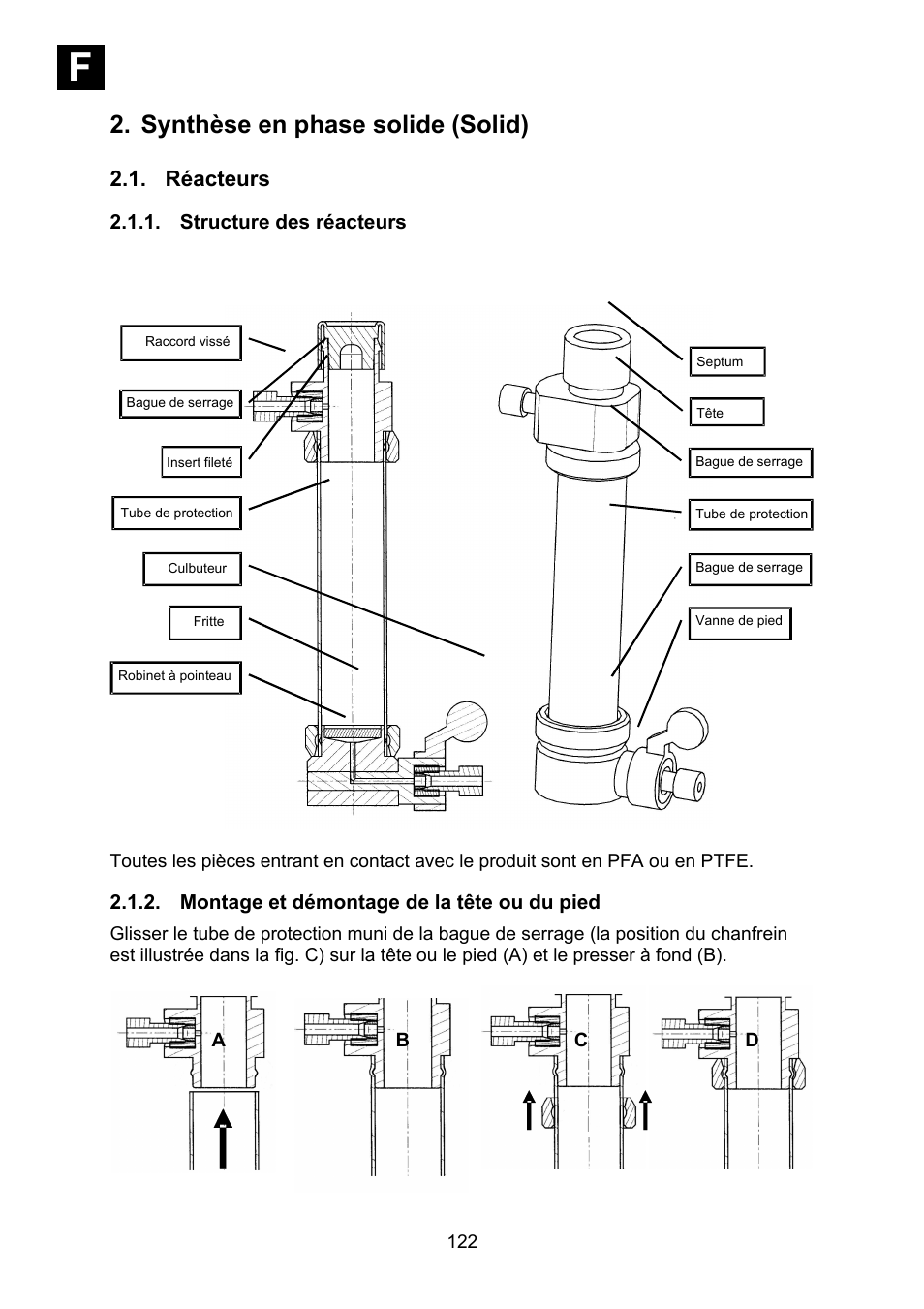 F

2. Synthèse en phase solide (Solid)

2.1. Réacteurs

2.1.1. Structure des réacteurs

Raccord vissé

Bague de serrage

Insert fileté

Tube de protection

Culbuteur

Fritte

Robinet à pointeau

Septum

Tête

Bague de serrage

Tube de protection

Bague de serrage

Vanne de pied

Toutes les pièces entrant en contact avec le produit sont en PFA ou en PTFE.

2.1.2. Montage et démontage de la tête ou du pied

Glisser le tube de protection muni de la bague de serrage (la position du chanfrein est illustrée dans la fig. C) sur la tête ou le pied (A) et le presser à fond (B).

A

B

C

D

122